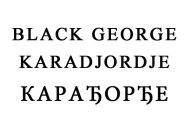 BLACK GEORGE
KARADJORDJE
КАРАЂОРЂЕ